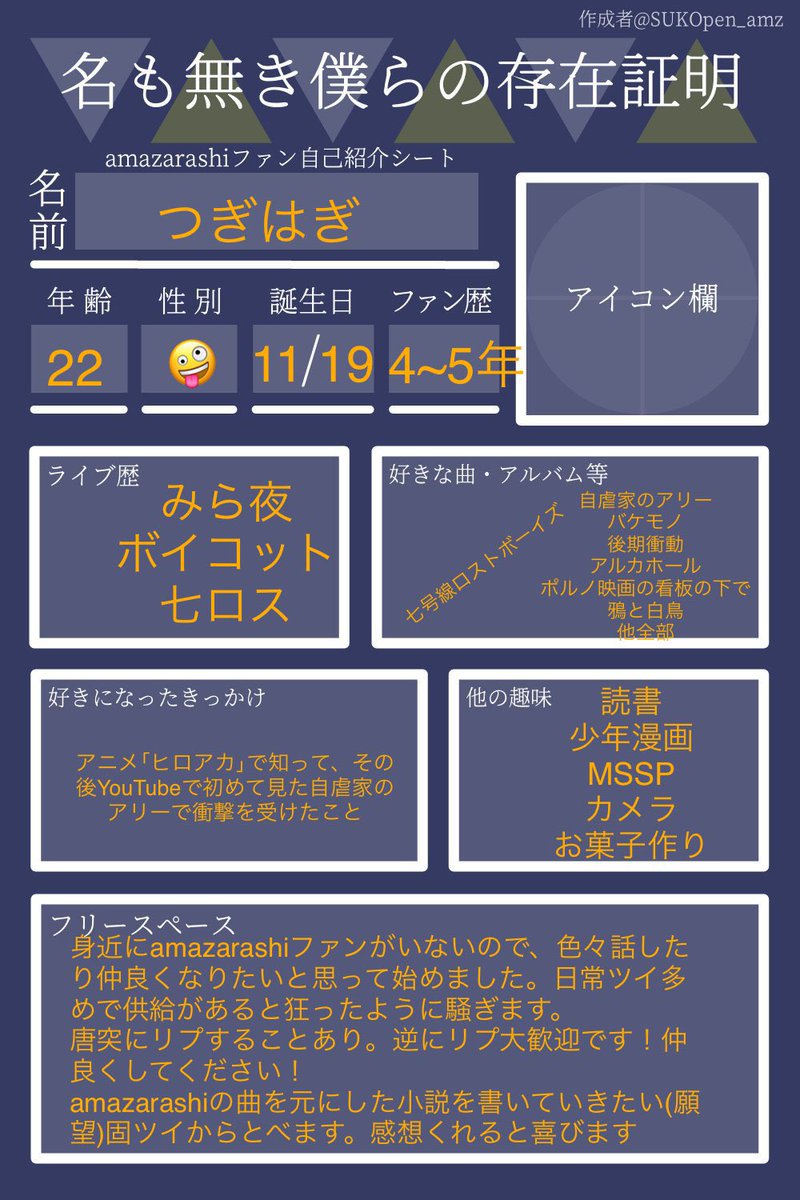 作成者@SUKOpen_amz

名も無き僕らの存在証明

amazarashiファン自己紹介シート

名前
つぎはぎ

年齢
22

性別
🤪

誕生日
11/19

ファン歴
4~5年

アイコン欄

ライブ歴
みら夜
ボイコット
七ロス

好きな曲・アルバム等
七号線ロストボーイズ
自虐家のアリー
バケモノ
後期衝動
アルカホール
ポルノ映画の看板の下で
鴉と白鳥
他全部

好きになったきっかけ
アニメ「ヒロアカ」で知って、その後YouTubeで初めて見た自虐家のアリーで衝撃を受けたこと

他の趣味
読書
少年漫画
MSSP
カメラ
お菓子作り

フリースペース
身近にamazarashiファンがいないので、色々話したり仲良くなりたいと思って始めました。日常ツイ多めで供給があると狂ったように騒ぎます。
唐突にリプすることあり。逆にリプ大歓迎です！仲良くしてください！
amazarashiの曲を元にした小説を書いていきたい(願望)固ツイからとべます。感想くれると喜びます